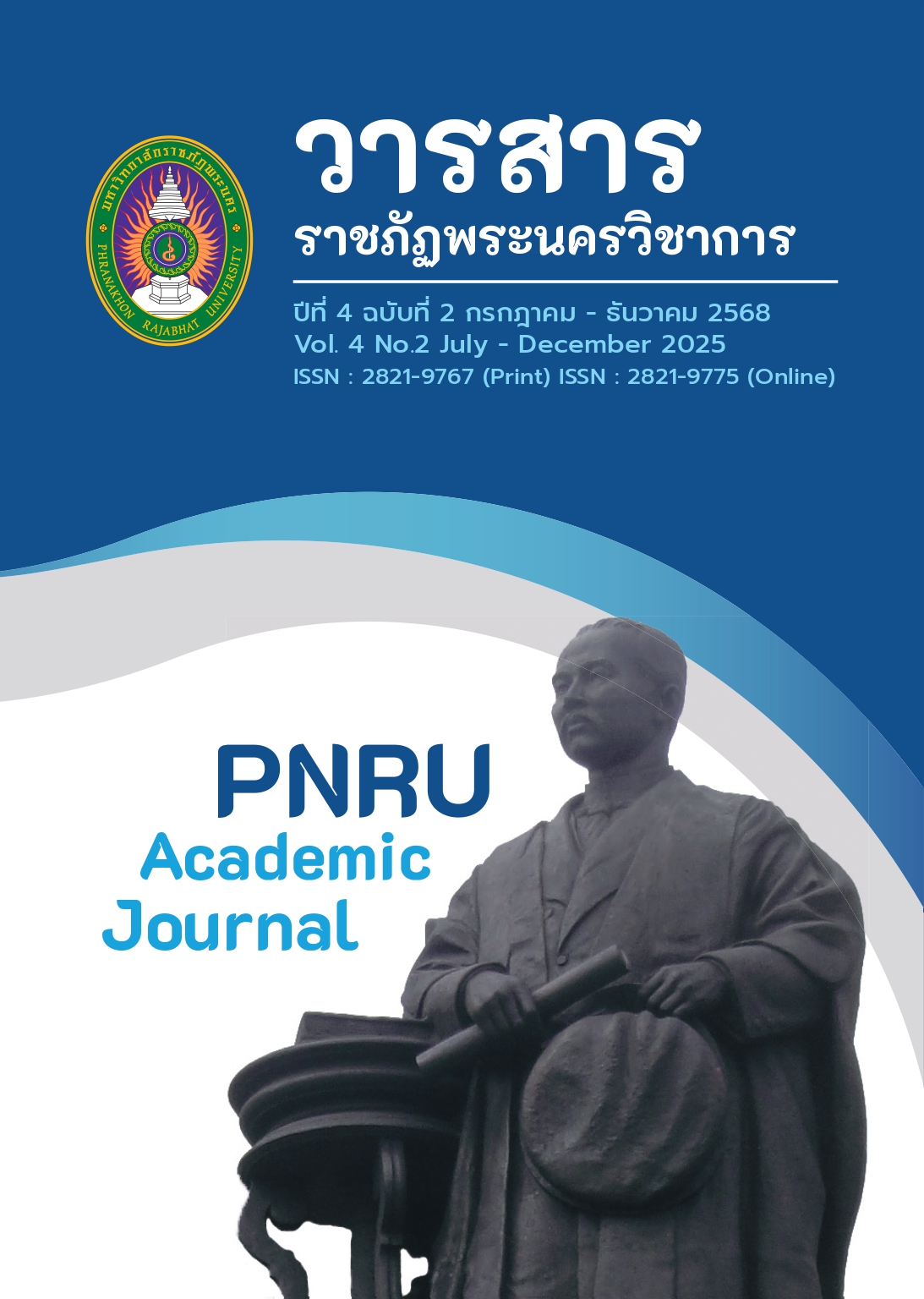 มหาวิทยาลัยราชภัฏพระนคร
PHRANAKHON RAJABHAT UNIVERSITY

วารสาร
ราชภัฏพระนครวิชาการ

ปีที่ 4 ฉบับที่ 2 กรกฎาคม - ธันวาคม 2568
Vol. 4 No.2 July - December 2025
ISSN : 2821-9767 (Print) ISSN : 2821-9775 (Online)

PNRU
Academic
Journal